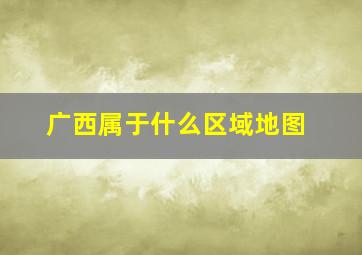 广西属于什么区域地图